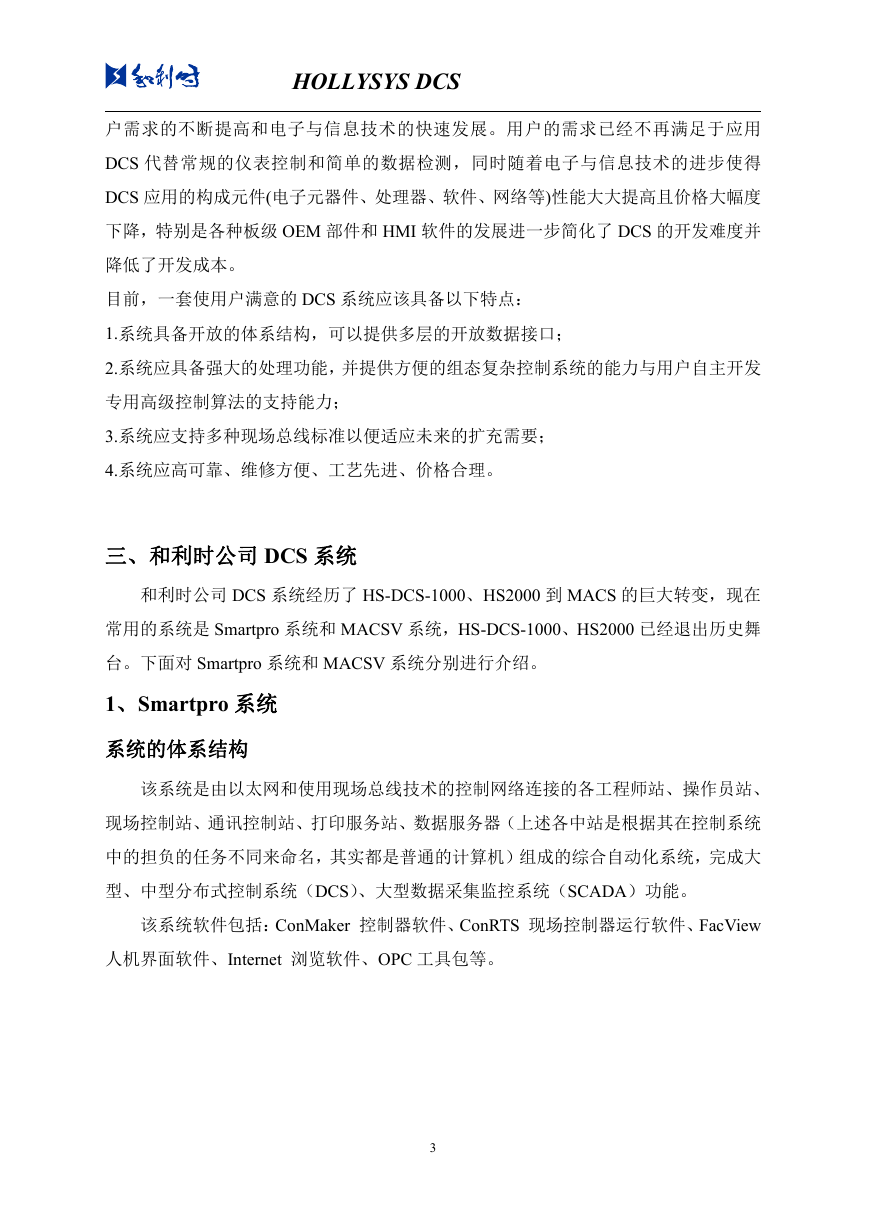 和利时 HOLLYSYS DCS

户需求的不断提高和电子与信息技术的快速发展。用户的需求已经不再满足于应用DCS代替常规的仪表控制和简单的数据检测，同时随着电子与信息技术的进步使得DCS应用的构成元件(电子元器件、处理器、软件、网络等)性能大大提高且价格大幅度下降，特别是各种板级OEM部件和HMI软件的发展进一步简化了DCS的开发难度并降低了开发成本。

目前，一套使用户满意的DCS系统应该具备以下特点：

1.系统具备开放的体系结构，可以提供多层的开放数据接口；

2.系统应具备强大的处理功能，并提供方便的组态复杂控制系统的能力与用户自主开发专用高级控制算法的支持能力；

3.系统应支持多种现场总线标准以便适应未来的扩充需要；

4.系统应高可靠、维修方便、工艺先进、价格合理。

三、和利时公司DCS系统

和利时公司DCS系统经历了HS-DCS-1000、HS2000到MACS的巨大转变，现在常用的系统是Smartpro系统和MACSV系统，HS-DCS-1000、HS2000已经退出历史舞台。下面对Smartpro系统和MACSV系统分别进行介绍。

1、Smartpro系统

系统的体系结构

该系统是由以太网和使用现场总线技术的控制网络连接的各工程师站、操作员站、现场控制站、通讯控制站、打印服务站、数据服务器（上述各中站是根据其在控制系统中的担负的任务不同来命名，其实都是普通的计算机）组成的综合自动化系统，完成大型、中型分布式控制系统（DCS）、大型数据采集监控系统（SCADA）功能。

该系统软件包括：ConMaker 控制器软件、ConRTS 现场控制器运行软件、FacView 人机界面软件、Internet 浏览软件、OPC工具包等。

3